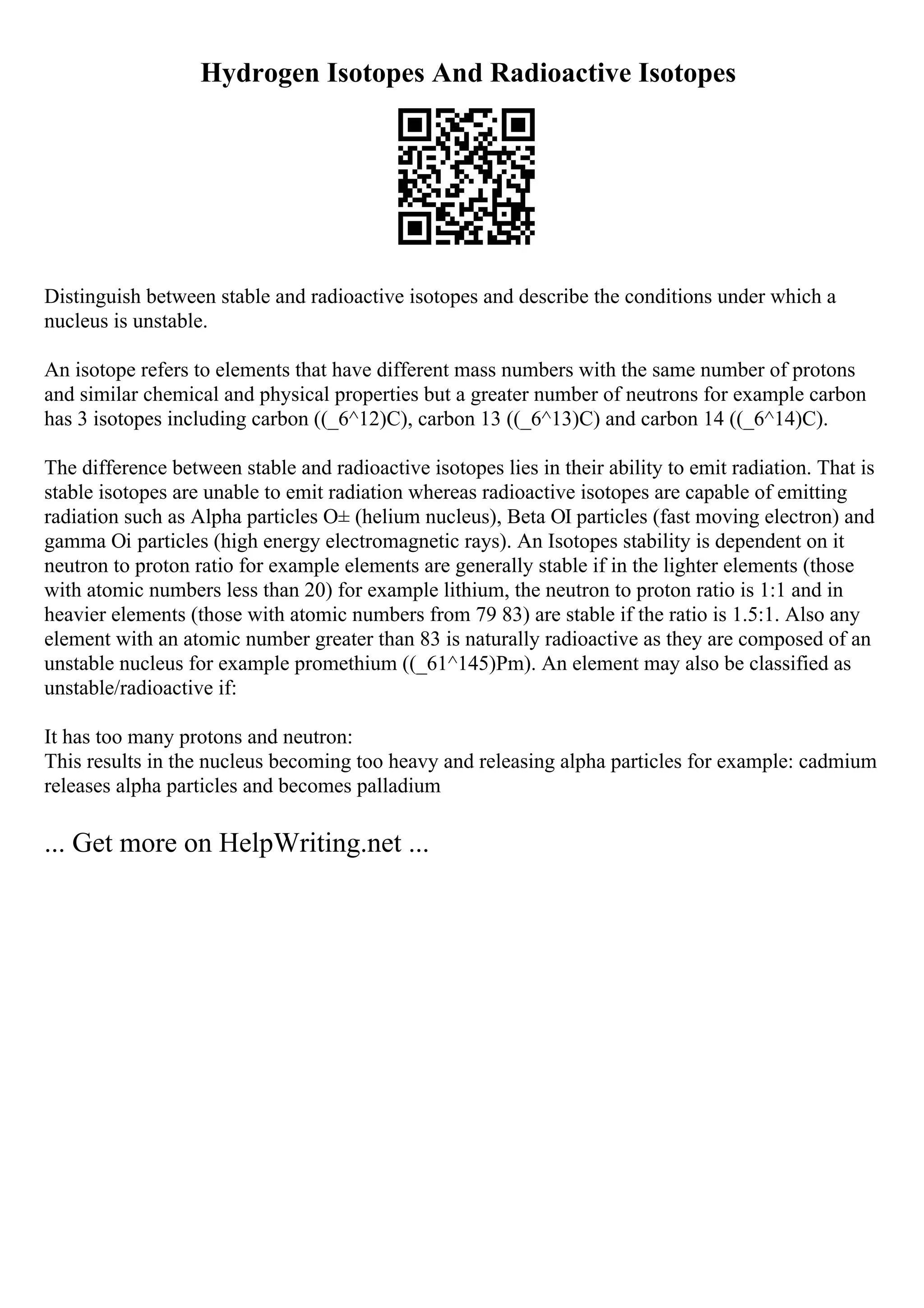 Hydrogen Isotopes And Radioactive Isotopes

Distinguish between stable and radioactive isotopes and describe the conditions under which a nucleus is unstable.

An isotope refers to elements that have different mass numbers with the same number of protons and similar chemical and physical properties but a greater number of neutrons for example carbon has 3 isotopes including carbon ((_6^12)C), carbon 13 ((_6^13)C) and carbon 14 ((_6^14)C).

The difference between stable and radioactive isotopes lies in their ability to emit radiation. That is stable isotopes are unable to emit radiation whereas radioactive isotopes are capable of emitting radiation such as Alpha particles O± (helium nucleus), Beta OI particles (fast moving electron) and gamma Oi particles (high energy electromagnetic rays). An Isotopes stability is dependent on it neutron to proton ratio for example elements are generally stable if in the lighter elements (those with atomic numbers less than 20) for example lithium, the neutron to proton ratio is 1:1 and in heavier elements (those with atomic numbers from 79 83) are stable if the ratio is 1.5:1. Also any element with an atomic number greater than 83 is naturally radioactive as they are composed of an unstable nucleus for example promethium ((_61^145)Pm). An element may also be classified as unstable/radioactive if:

It has too many protons and neutron:
This results in the nucleus becoming too heavy and releasing alpha particles for example: cadmium releases alpha particles and becomes palladium

... Get more on HelpWriting.net ...